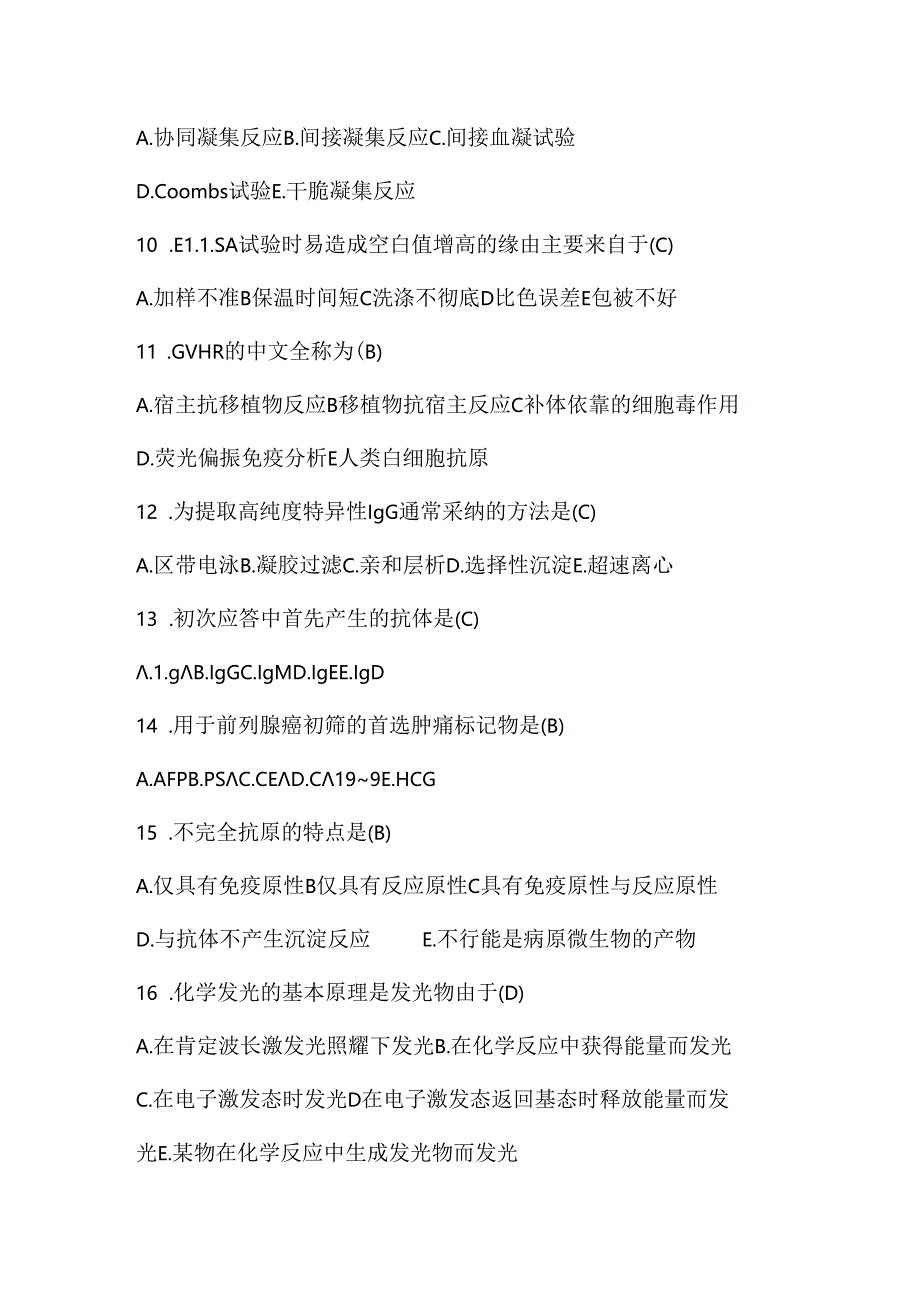 A.协同凝集反应B.间接凝集反应C.间接血凝试验

D.Coombs试验E.干脆凝集反应

10 .E1.1.SA试验时易造成空白值增高的缘由主要来自于(C)

A.加样不准B保温时间短C洗涤不彻底D比色误差E包被不好

11 .GVHR的中文全称为(B)

A.宿主抗移植物反应B移植物抗宿主反应C补体依靠的细胞毒作用

D.荧光偏振免疫分析E人类白细胞抗原

12 .为提取高纯度特异性IgG通常采纳的方法是(C)

A.区带电泳B.凝胶过滤C.亲和层析D.选择性沉淀E.超速离心

13 .初次应答中首先产生的抗体是(C)

Λ.1.gΛB.IgGC.IgMD.IgEE.IgD

14 .用于前列腺癌初筛的首选肿瘤标记物是(B)

A.AFPB.PSΛC.CEΛD.CΛ19~9E.HCG

15 .不完全抗原的特点是(B)

A.仅具有免疫原性B仅具有反应原性C具有免疫原性与反应原性

D.与抗体不产生沉淀反应 E.不行能是病原微生物的产物

16 .化学发光的基本原理是发光物由于(D)

A.在肯定波长激发光照耀下发光B.在化学反应中获得能量而发光

C.在电子激发态时发光D在电子激发态返回基态时释放能量而发光E.某物在化学反应中生成发光物而发光